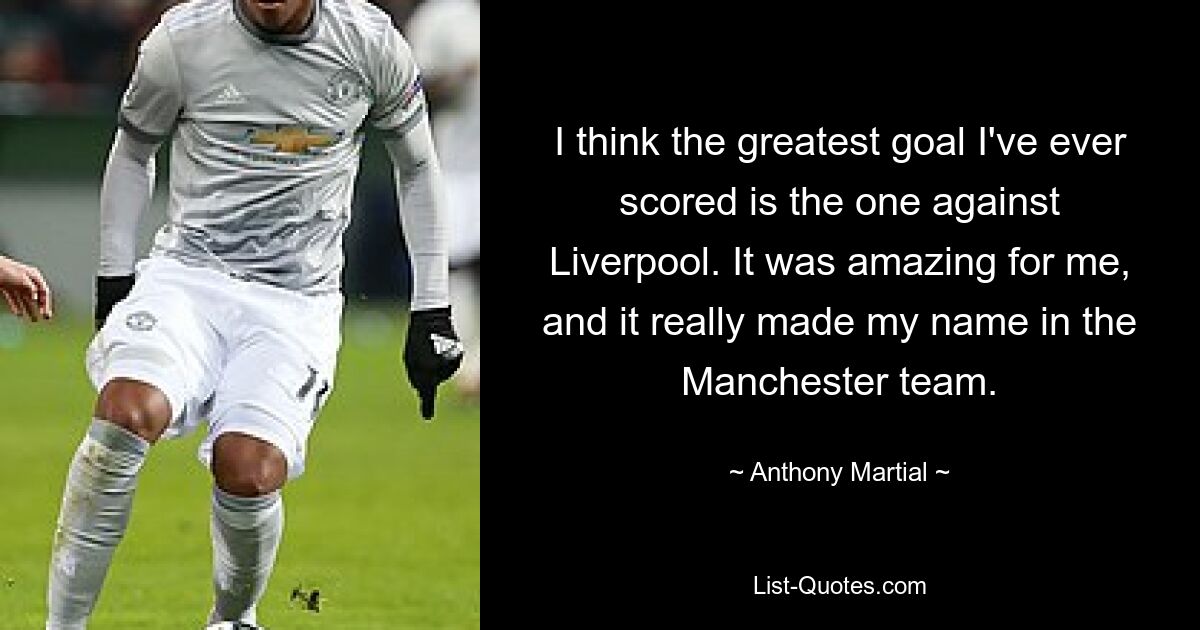 I think the greatest goal I've ever scored is the one against Liverpool. It was amazing for me, and it really made my name in the Manchester team.

~ Anthony Martial ~

List-Quotes.com